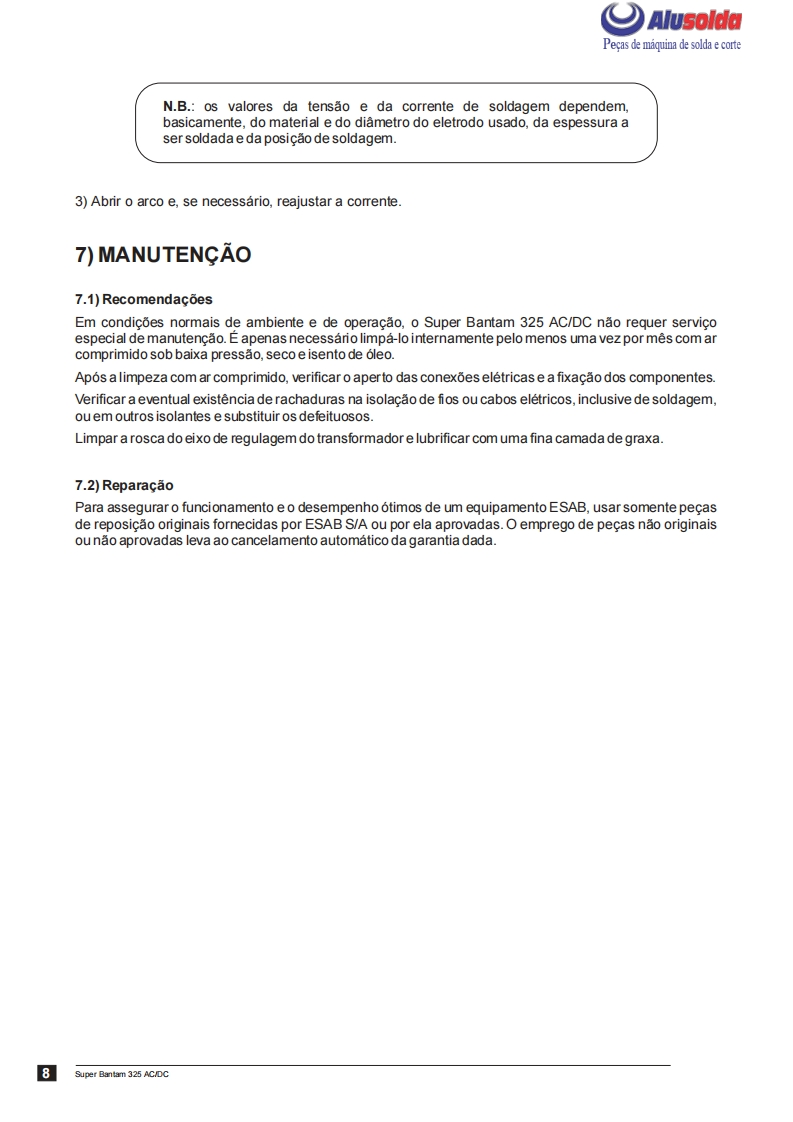 Alusolda
Peças de máquina de solda e corte

N.B.: os valores da tensão e da corrente de soldagem dependem, basicamente, do material e do diâmetro do eletrodo usado, da espessura a ser soldada e da posição de soldagem.

3) Abrir o arco e, se necessário, reajustar a corrente.

7) MANUTENÇÃO

7.1) Recomendações

Em condições normais de ambiente e de operação, o Super Bantam 325 AC/DC não requer serviço especial de manutenção. É apenas necessário limpá-lo internamente pelo menos uma vez por mês com ar comprimido sob baixa pressão, seco e isento de óleo.

Após a limpeza com ar comprimido, verificar o aperto das conexões elétricas e a fixação dos componentes.

Verificar a eventual existência de rachaduras na isolação de fios ou cabos elétricos, inclusive de soldagem, ou em outros isolantes e substituir os defeituosos.

Limpar a rosca do eixo de regulagem do transformador e lubrificar com uma fina camada de graxa.

7.2) Reparação

Para assegurar o funcionamento e o desempenho ótimos de um equipamento ESAB, usar somente peças de reposição originais fornecidas por ESAB S/A ou por ela aprovadas. O emprego de peças não originais ou não aprovadas leva ao cancelamento automático da garantia dada.

8 Super Bantam 325 AC/DC